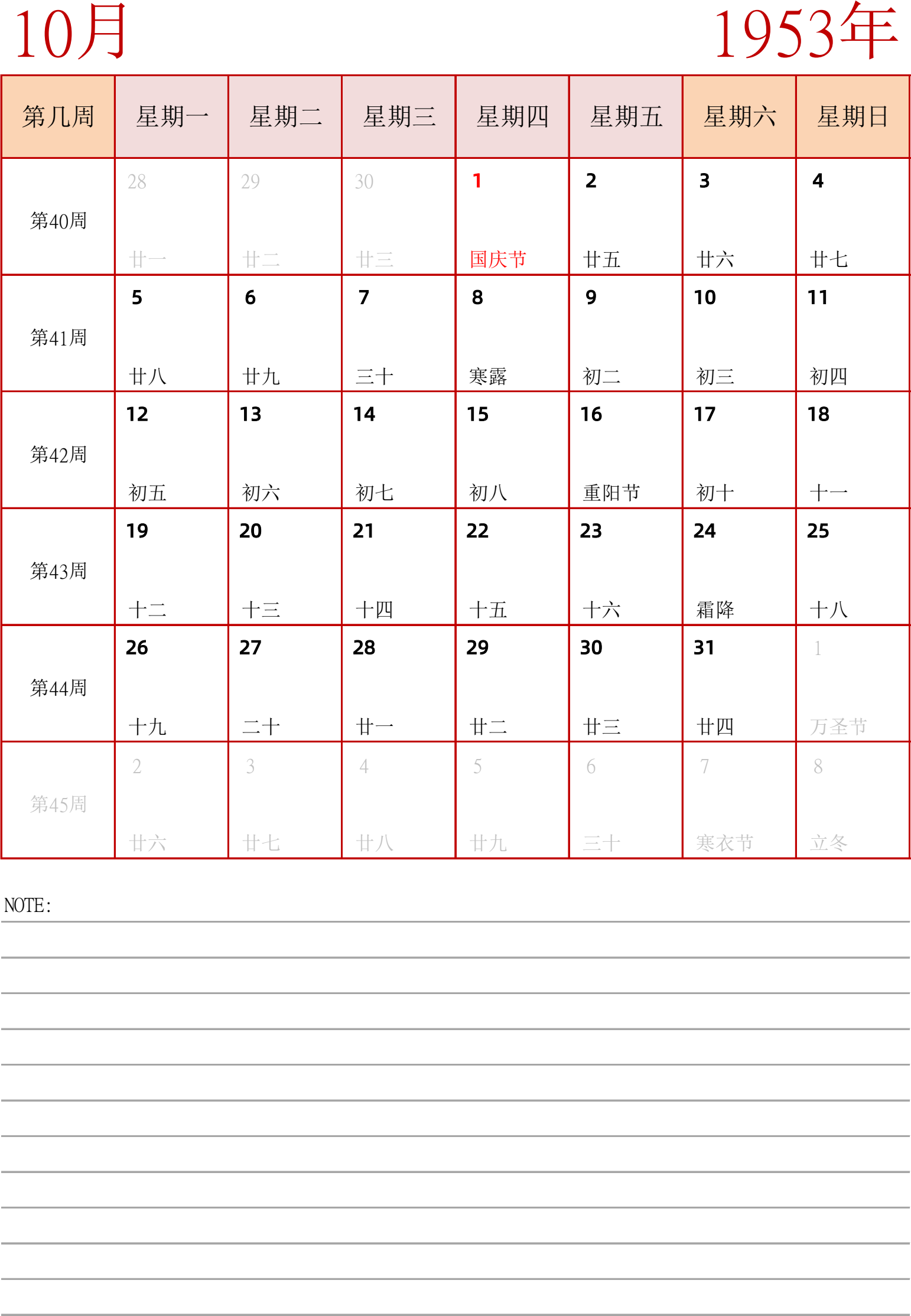 10月

1953年

| 第几周 | 星期一 | 星期二 | 星期三 | 星期四 | 星期五 | 星期六 | 星期日 |
|---|---|---|---|---|---|---|---|
| 第40周 | 28 廿一 | 29 廿二 | 30 廿三 | 1 国庆节 | 2 廿五 | 3 廿六 | 4 廿七 |
| 第41周 | 5 廿八 | 6 廿九 | 7 三十 | 8 寒露 | 9 初二 | 10 初三 | 11 初四 |
| 第42周 | 12 初五 | 13 初六 | 14 初七 | 15 初八 | 16 重阳节 | 17 初十 | 18 十一 |
| 第43周 | 19 十二 | 20 十三 | 21 十四 | 22 十五 | 23 十六 | 24 霜降 | 25 十八 |
| 第44周 | 26 十九 | 27 二十 | 28 廿一 | 29 廿二 | 30 廿三 | 31 廿四 | 1 万圣节 |
| 第45周 | 2 廿六 | 3 廿七 | 4 廿八 | 5 廿九 | 6 三十 | 7 寒衣节 | 8 立冬 |

NOTE: